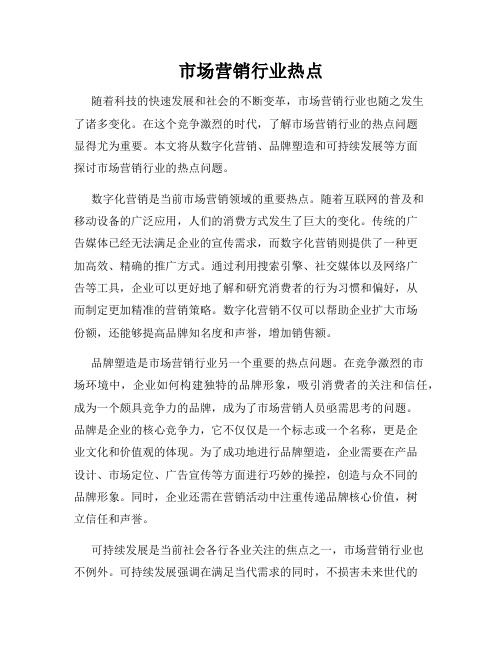 市场营销行业热点

随着科技的快速发展和社会的不断变革，市场营销行业也随之发生了诸多变化。在这个竞争激烈的时代，了解市场营销行业的热点问题显得尤为重要。本文将从数字化营销、品牌塑造和可持续发展等方面探讨市场营销行业的热点问题。

数字化营销是当前市场营销领域的重要热点。随着互联网的普及和移动设备的广泛应用，人们的消费方式发生了巨大的变化。传统的广告媒体已经无法满足企业的宣传需求，而数字化营销则提供了一种更加高效、精确的推广方式。通过利用搜索引擎、社交媒体以及网络广告等工具，企业可以更好地了解和研究消费者的行为习惯和偏好，从而制定更加精准的营销策略。数字化营销不仅可以帮助企业扩大市场份额，还能够提高品牌知名度和声誉，增加销售额。

品牌塑造是市场营销行业另一个重要的热点问题。在竞争激烈的市场环境中，企业如何构建独特的品牌形象，吸引消费者的关注和信任，成为一个颇具竞争力的品牌，成为了市场营销人员亟需思考的问题。品牌是企业的核心竞争力，它不仅仅是一个标志或一个名称，更是企业文化和价值观的体现。为了成功地进行品牌塑造，企业需要在产品设计、市场定位、广告宣传等方面进行巧妙的操控，创造与众不同的品牌形象。同时，企业还需在营销活动中注重传递品牌核心价值，树立信任和声誉。

可持续发展是当前社会各行各业关注的焦点之一，市场营销行业也不例外。可持续发展强调在满足当代需求的同时，不损害未来世代的